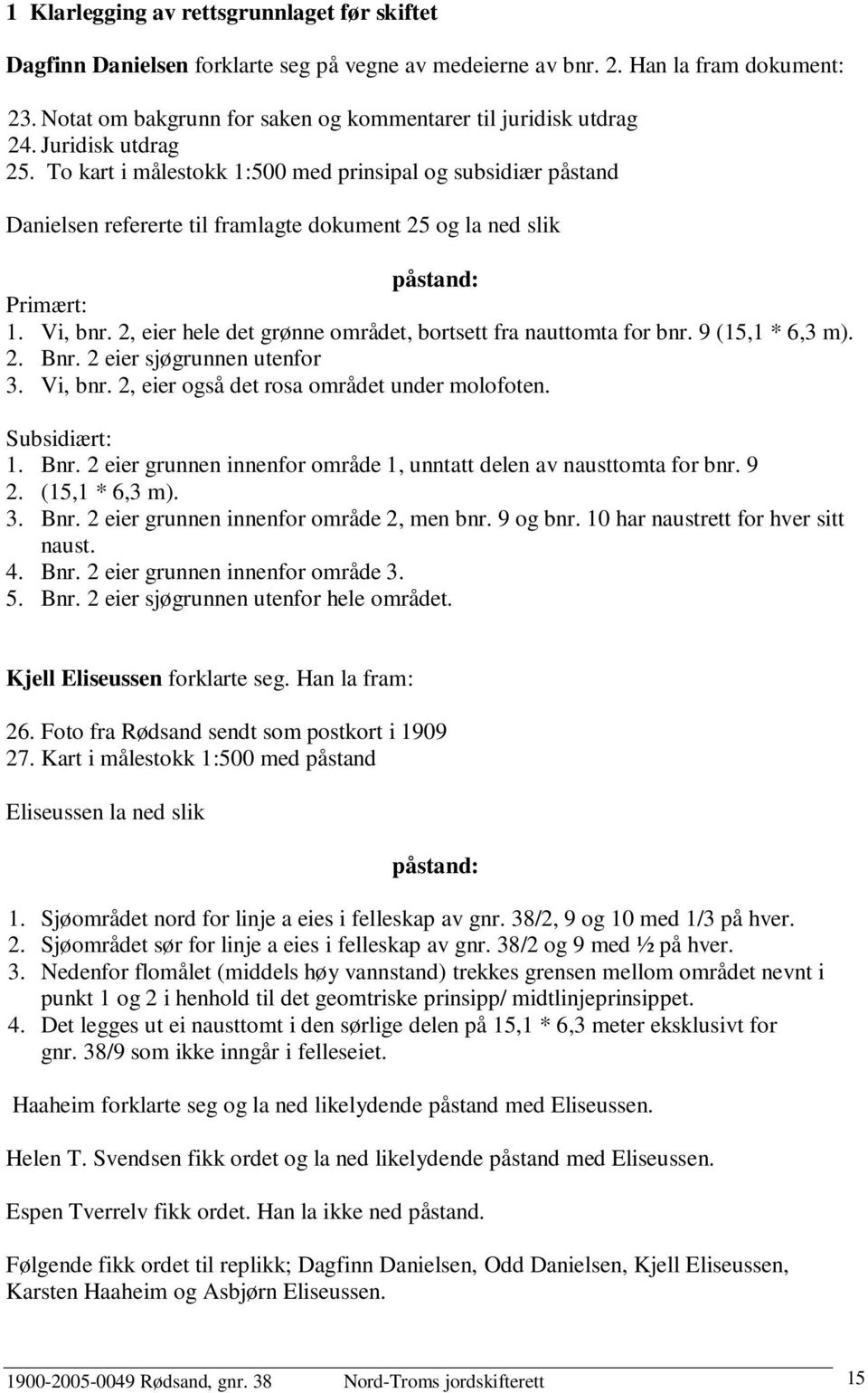 1 Klarlegging av rettsgrunnlaget før skiftet

Dagfinn Danielsen forklarte seg på vegne av medeierne av bnr. 2. Han la fram dokument:

23. Notat om bakgrunn for saken og kommentarer til juridisk utdrag
24. Juridisk utdrag
25. To kart i målestokk 1:500 med prinsipal og subsidiær påstand

Danielsen refererte til framlagte dokument 25 og la ned slik

påstand:

Primært:
1. Vi, bnr. 2, eier hele det grønne området, bortsett fra nauttomta for bnr. 9 (15,1 * 6,3 m).
2. Bnr. 2 eier sjøgrunnen utenfor
3. Vi, bnr. 2, eier også det rosa området under molofoten.

Subsidiært:
1. Bnr. 2 eier grunnen innenfor område 1, unntatt delen av nausttomta for bnr. 9
2. (15,1 * 6,3 m).
3. Bnr. 2 eier grunnen innenfor område 2, men bnr. 9 og bnr. 10 har naustrett for hver sitt naust.
4. Bnr. 2 eier grunnen innenfor område 3.
5. Bnr. 2 eier sjøgrunnen utenfor hele området.

Kjell Eliseussen forklarte seg. Han la fram:

26. Foto fra Rødsand sendt som postkort i 1909
27. Kart i målestokk 1:500 med påstand

Eliseussen la ned slik

påstand:

1. Sjøområdet nord for linje a eies i felleskap av gnr. 38/2, 9 og 10 med 1/3 på hver.
2. Sjøområdet sør for linje a eies i felleskap av gnr. 38/2 og 9 med ½ på hver.
3. Nedenfor flomålet (middels høy vannstand) trekkes grensen mellom området nevnt i punkt 1 og 2 i henhold til det geomtriske prinsipp/ midtlinjeprinsippet.
4. Det legges ut ei nausttomt i den sørlige delen på 15,1 * 6,3 meter eksklusivt for gnr. 38/9 som ikke inngår i felleseiet.

Haaheim forklarte seg og la ned likelydende påstand med Eliseussen.

Helen T. Svendsen fikk ordet og la ned likelydende påstand med Eliseussen.

Espen Tverrelv fikk ordet. Han la ikke ned påstand.

Følgende fikk ordet til replikk; Dagfinn Danielsen, Odd Danielsen, Kjell Eliseussen, Karsten Haaheim og Asbjørn Eliseussen.

1900-2005-0049 Rødsand, gnr. 38 Nord-Troms jordskifterett 15